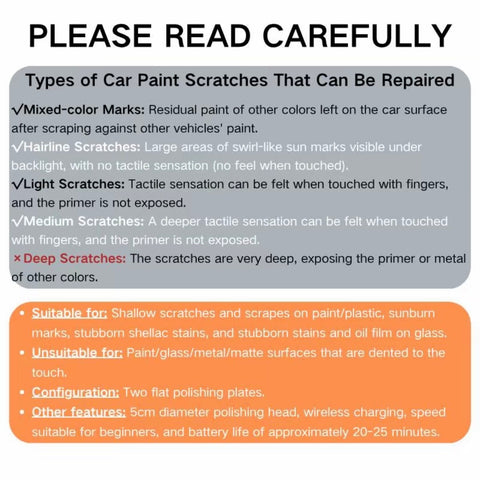 PLEASE READ CAREFULLY

Types of Car Paint Scratches That Can Be Repaired

√Mixed-color Marks: Residual paint of other colors left on the car surface after scraping against other vehicles' paint.

√Hairline Scratches: Large areas of swirl-like sun marks visible under backlight, with no tactile sensation (no feel when touched).

√Light Scratches: Tactile sensation can be felt when touched with fingers, and the primer is not exposed.

√Medium Scratches: A deeper tactile sensation can be felt when touched with fingers, and the primer is not exposed.

× Deep Scratches: The scratches are very deep, exposing the primer or metal of other colors.

• Suitable for: Shallow scratches and scrapes on paint/plastic, sunburn marks, stubborn shellac stains, and stubborn stains and oil film on glass.
• Unsuitable for: Paint/glass/metal/matte surfaces that are dented to the touch.
• Configuration: Two flat polishing plates.
• Other features: 5cm diameter polishing head, wireless charging, speed suitable for beginners, and battery life of approximately 20-25 minutes.